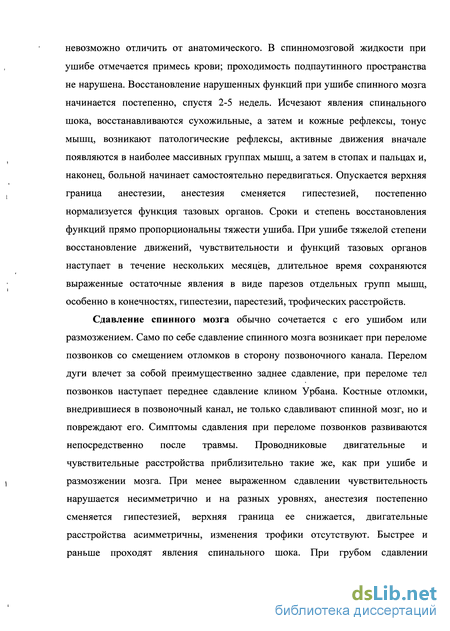 невозможно отличить от анатомического. В спинномозговой жидкости при ушибе отмечается примесь крови; проходимость подпаутинного пространства не нарушена. Восстановление нарушенных функций при ушибе спинного мозга начинается постепенно, спустя 2-5 недель. Исчезают явления спинального шока, восстанавливаются сухожильные, а затем и кожные рефлексы, тонус мышц, возникают патологические рефлексы, активные движения вначале появляются в наиболее массивных группах мышц, а затем в стопах и пальцах и, наконец, больной начинает самостоятельно передвигаться. Опускается верхняя граница анестезии, анестезия сменяется гипестезией, постепенно нормализуется функция тазовых органов. Сроки и степень восстановления функций прямо пропорциональны тяжести ушиба. При ушибе тяжелой степени восстановление движений, чувствительности и функций тазовых органов наступает в течение нескольких месяцев, длительное время сохраняются выраженные остаточные явления в виде парезов отдельных групп мышц, особенно в конечностях, гипестезии, парестезий, трофических расстройств.

Сдавление спинного мозга обычно сочетается с его ушибом или размозжением. Само по себе сдавление спинного мозга возникает при переломе позвонков со смещением отломков в сторону позвоночного канала. Перелом дуги влечет за собой преимущественно заднее сдавление, при переломе тел позвонков наступает переднее сдавление клином Урбана. Костные отломки, внедрившиеся в позвоночный канал, не только сдавливают спинной мозг, но и повреждают его. Симптомы сдавления при переломе позвонков развиваются непосредственно после травмы. Проводниковые двигательные и чувствительные расстройства приблизительно такие же, как при ушибе и размозжении мозга. При менее выраженном сдавлении чувствительность нарушается несимметрично и на разных уровнях, анестезия постепенно сменяется гипестезией, верхняя граница ее снижается, двигательные расстройства асимметричны, изменения трофики отсутствуют. Быстрее и раньше проходят явления спинального шока. При грубом сдавлении

dsLib.net
библиотека диссертаций